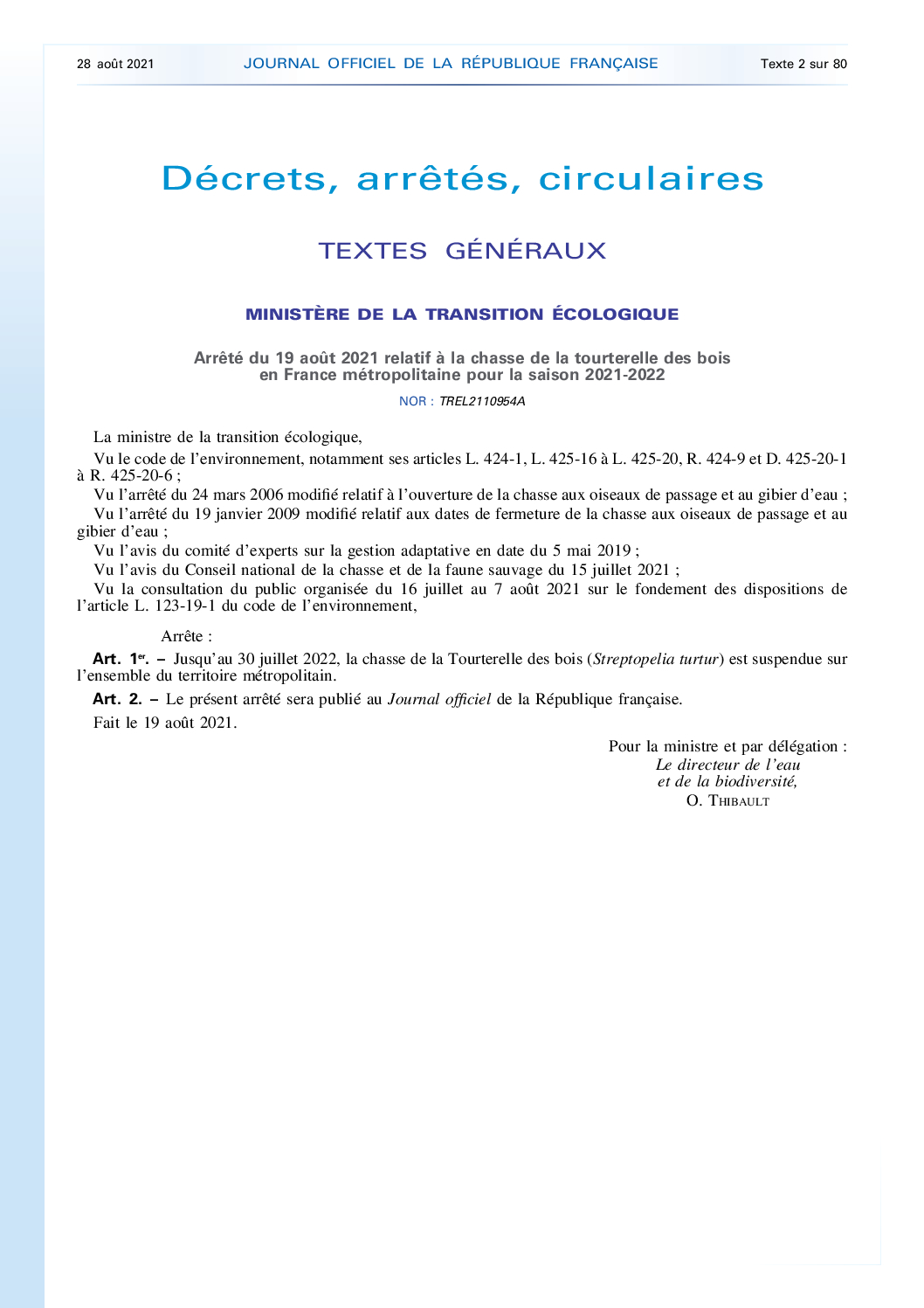 28 août 2021 JOURNAL OFFICIEL DE LA RÉPUBLIQUE FRANÇAISE Texte 2 sur 80

Décrets, arrêtés, circulaires

TEXTES GÉNÉRAUX

MINISTÈRE DE LA TRANSITION ÉCOLOGIQUE

Arrêté du 19 août 2021 relatif à la chasse de la tourterelle des bois en France métropolitaine pour la saison 2021-2022

NOR : TREL2110954A

La ministre de la transition écologique,

Vu le code de l'environnement, notamment ses articles L. 424-1, L. 425-16 à L. 425-20, R. 424-9 et D. 425-20-1 à R. 425-20-6 ;

Vu l'arrêté du 24 mars 2006 modifié relatif à l'ouverture de la chasse aux oiseaux de passage et au gibier d'eau ;

Vu l'arrêté du 19 janvier 2009 modifié relatif aux dates de fermeture de la chasse aux oiseaux de passage et au gibier d'eau ;

Vu l'avis du comité d'experts sur la gestion adaptative en date du 5 mai 2019 ;

Vu l'avis du Conseil national de la chasse et de la faune sauvage du 15 juillet 2021 ;

Vu la consultation du public organisée du 16 juillet au 7 août 2021 sur le fondement des dispositions de l'article L. 123-19-1 du code de l'environnement,

Arrête :

Art. 1er. – Jusqu'au 30 juillet 2022, la chasse de la Tourterelle des bois (Streptopelia turtur) est suspendue sur l'ensemble du territoire métropolitain.

Art. 2. – Le présent arrêté sera publié au Journal officiel de la République française.

Fait le 19 août 2021.

Pour la ministre et par délégation :
Le directeur de l'eau
et de la biodiversité,
O. THIBAULT